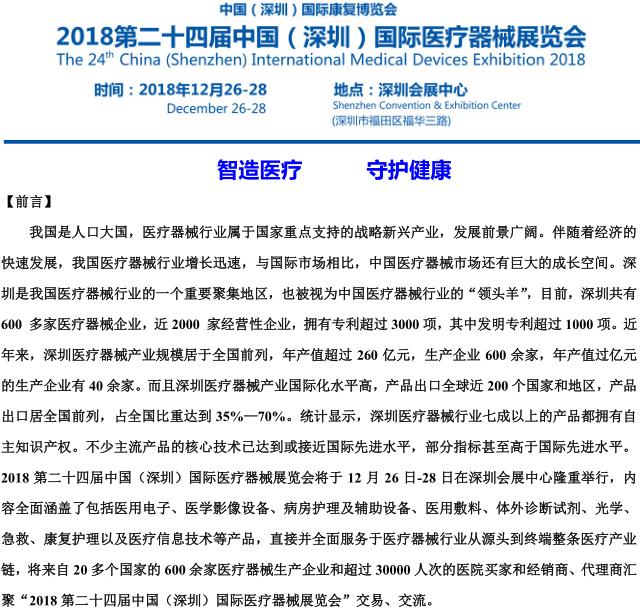 中国（深圳）国际康复博览会

2018第二十四届中国（深圳）国际医疗器械展览会

The 24$^{th}$ China (Shenzhen) International Medical Devices Exhibition 2018

时间：2018年12月26-28
December 26-28

地点：深圳会展中心
Shenzhen Convention & Exhibition Center
(深圳市福田区福华三路)

智造医疗　　守护健康

【前言】

我国是人口大国，医疗器械行业属于国家重点支持的战略新兴产业，发展前景广阔。伴随着经济的快速发展，我国医疗器械行业增长迅速，与国际市场相比，中国医疗器械市场还有巨大的成长空间。深圳是我国医疗器械行业的一个重要聚集地区，也被视为中国医疗器械行业的“领头羊”，目前，深圳共有600 多家医疗器械企业，近 2000 家经营性企业，拥有专利超过 3000 项，其中发明专利超过 1000 项。近年来，深圳医疗器械产业规模居于全国前列，年产值超过 260 亿元，生产企业 600 余家，年产值过亿元的生产企业有 40 余家。而且深圳医疗器械产业国际化水平高，产品出口全球近 200 个国家和地区，产品出口居全国前列，占全国比重达到 35%—70%。统计显示，深圳医疗器械行业七成以上的产品都拥有自主知识产权。不少主流产品的核心技术已达到或接近国际先进水平，部分指标甚至高于国际先进水平。2018 第二十四届中国（深圳）国际医疗器械展览会将于 12 月 26 日-28 日在深圳会展中心隆重举行，内容全面涵盖了包括医用电子、医学影像设备、病房护理及辅助设备、医用敷料、体外诊断试剂、光学、急救、康复护理以及医疗信息技术等产品，直接并全面服务于医疗器械行业从源头到终端整条医疗产业链，将来自 20 多个国家的 600 余家医疗器械生产企业和超过 30000 人次的医院买家和经销商、代理商汇聚“2018 第二十四届中国（深圳）国际医疗器械展览会”交易、交流。